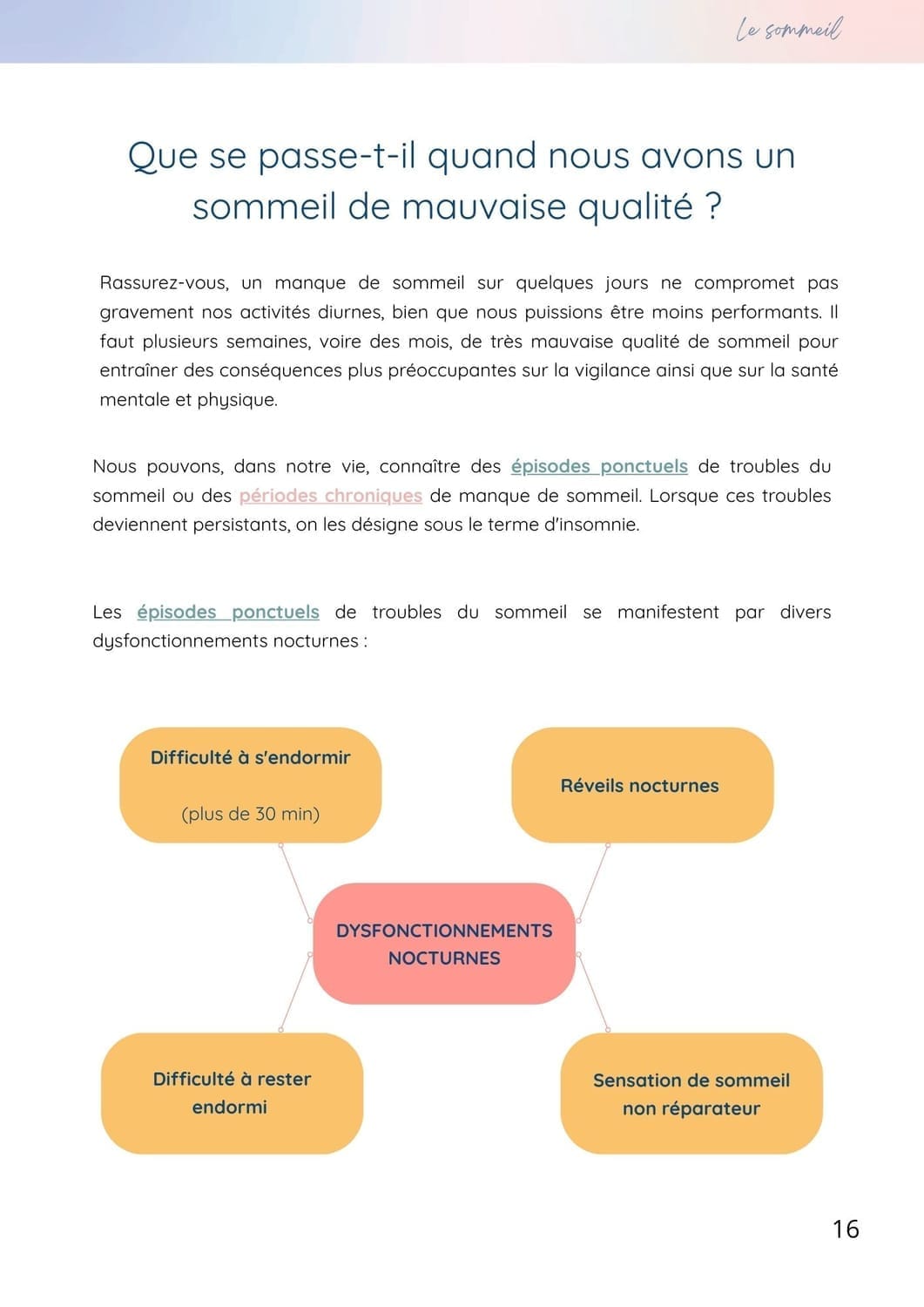 Le sommeil

Que se passe-t-il quand nous avons un sommeil de mauvaise qualité ?

Rassurez-vous, un manque de sommeil sur quelques jours ne compromet pas gravement nos activités diurnes, bien que nous puissions être moins performants. Il faut plusieurs semaines, voire des mois, de très mauvaise qualité de sommeil pour entraîner des conséquences plus préoccupantes sur la vigilance ainsi que sur la santé mentale et physique.

Nous pouvons, dans notre vie, connaître des épisodes ponctuels de troubles du sommeil ou des périodes chroniques de manque de sommeil. Lorsque ces troubles deviennent persistants, on les désigne sous le terme d'insomnie.

Les épisodes ponctuels de troubles du sommeil se manifestent par divers dysfonctionnements nocturnes :

Difficulté à s'endormir

(plus de 30 min)

Réveils nocturnes

DYSFONCTIONNEMENTS NOCTURNES

Difficulté à rester endormi

Sensation de sommeil non réparateur

16